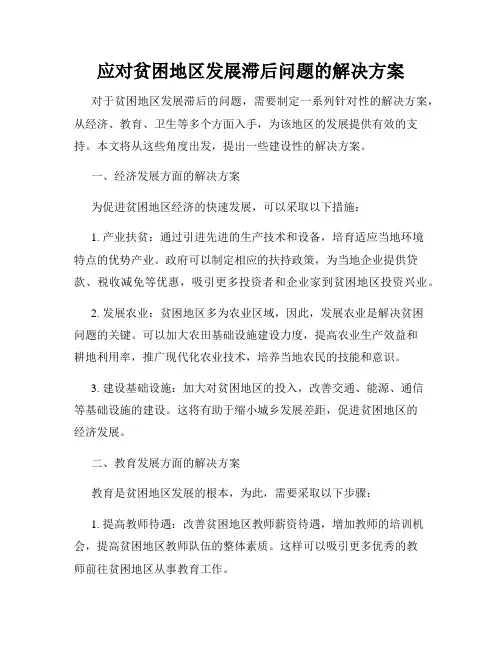 应对贫困地区发展滞后问题的解决方案

对于贫困地区发展滞后的问题，需要制定一系列针对性的解决方案，从经济、教育、卫生等多个方面入手，为该地区的发展提供有效的支持。本文将从这些角度出发，提出一些建设性的解决方案。

一、经济发展方面的解决方案

为促进贫困地区经济的快速发展，可以采取以下措施：

1. 产业扶贫：通过引进先进的生产技术和设备，培育适应当地环境特点的优势产业。政府可以制定相应的扶持政策，为当地企业提供贷款、税收减免等优惠，吸引更多投资者和企业家到贫困地区投资兴业。

2. 发展农业：贫困地区多为农业区域，因此，发展农业是解决贫困问题的关键。可以加大农田基础设施建设力度，提高农业生产效益和耕地利用率，推广现代化农业技术，培养当地农民的技能和意识。

3. 建设基础设施：加大对贫困地区的投入，改善交通、能源、通信等基础设施的建设。这将有助于缩小城乡发展差距，促进贫困地区的经济发展。

二、教育发展方面的解决方案

教育是贫困地区发展的根本，为此，需要采取以下步骤：

1. 提高教师待遇：改善贫困地区教师薪资待遇，增加教师的培训机会，提高贫困地区教师队伍的整体素质。这样可以吸引更多优秀的教师前往贫困地区从事教育工作。